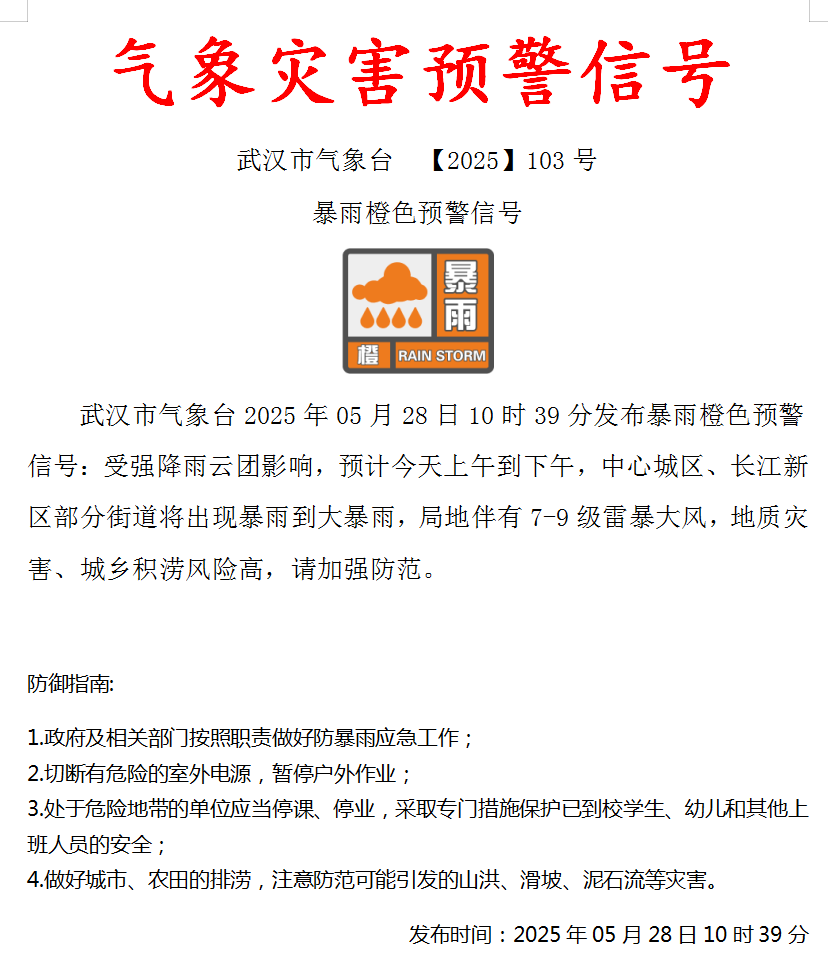 气象灾害预警信号

武汉市气象台 【2025】103 号

暴雨橙色预警信号

暴雨
橙 RAIN STORM

武汉市气象台 2025 年 05 月 28 日 10 时 39 分发布暴雨橙色预警信号：受强降雨云团影响，预计今天上午到下午，中心城区、长江新区部分街道将出现暴雨到大暴雨，局地伴有 7-9 级雷暴大风，地质灾害、城乡积涝风险高，请加强防范。

防御指南:

1.政府及相关部门按照职责做好防暴雨应急工作；
2.切断有危险的室外电源，暂停户外作业；
3.处于危险地带的单位应当停课、停业，采取专门措施保护已到校学生、幼儿和其他上班人员的安全；
4.做好城市、农田的排涝，注意防范可能引发的山洪、滑坡、泥石流等灾害。

发布时间：2025 年 05 月 28 日 10 时 39 分